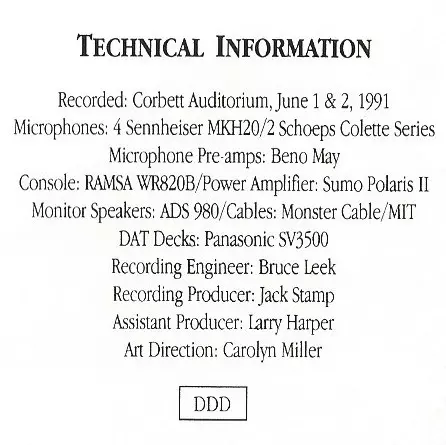 TECHNICAL INFORMATION

Recorded: Corbett Auditorium, June 1 & 2, 1991
Microphones: 4 Sennheiser MKH20/2 Schoeps Colette Series
Microphone Pre-amps: Beno May
Console: RAMSA WR820B/Power Amplifier: Sumo Polaris II
Monitor Speakers: ADS 980/Cables: Monster Cable/MIT
DAT Decks: Panasonic SV3500
Recording Engineer: Bruce Leek
Recording Producer: Jack Stamp
Assistant Producer: Larry Harper
Art Direction: Carolyn Miller

DDD